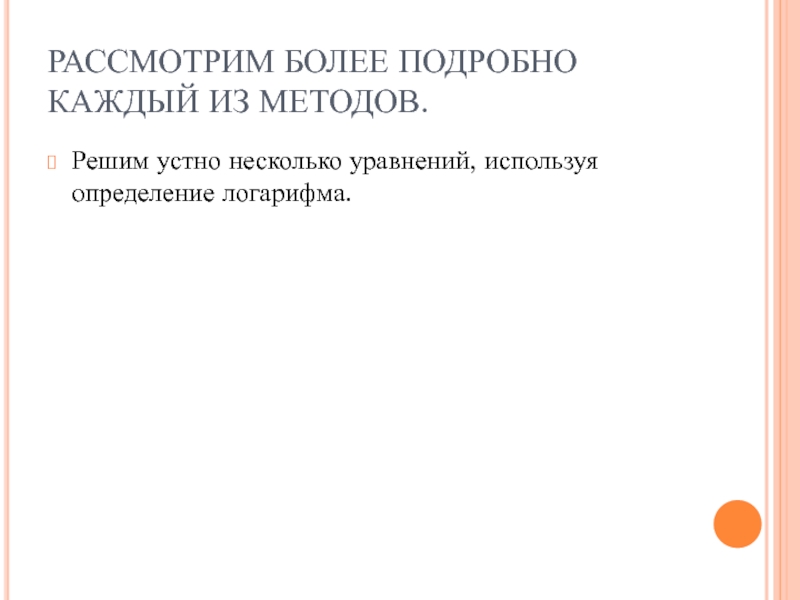 РАССМОТРИМ БОЛЕЕ ПОДРОБНО КАЖДЫЙ ИЗ МЕТОДОВ.

Решим устно несколько уравнений, используя определение логарифма.